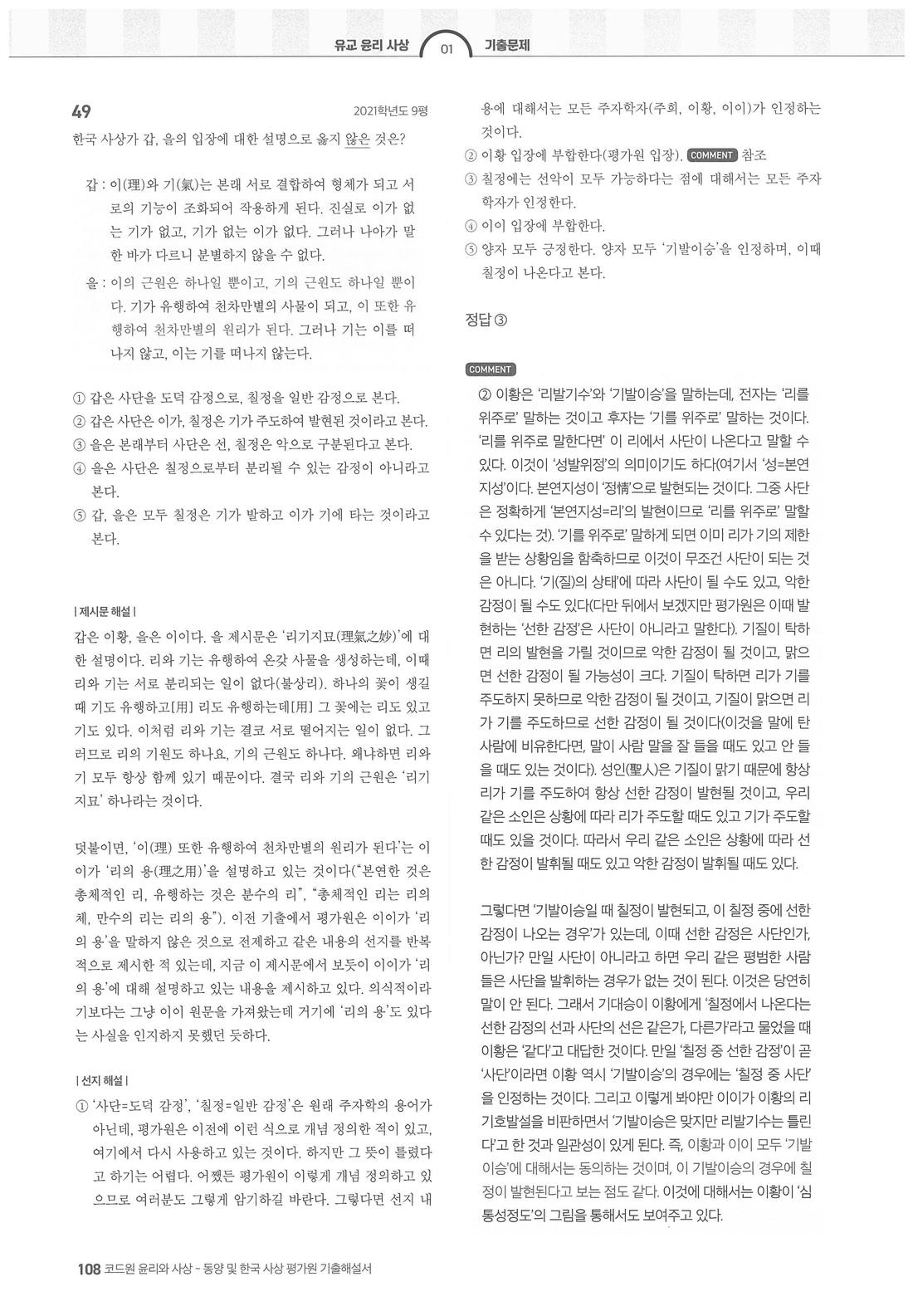 유교 윤리 사상 01 기출문제

49 2021학년도 9평

한국 사상가 갑, 을의 입장에 대한 설명으로 옳지 않은 것은?

갑 : 이(理)와 기(氣)는 본래 서로 결합하여 형체가 되고 서로의 기능이 조화되어 작용하게 된다. 진실로 이가 없는 기가 없고, 기가 없는 이가 없다. 그러나 나아가 말한 바가 다르니 분별하지 않을 수 없다.

을 : 이의 근원은 하나일 뿐이고, 기의 근원도 하나일 뿐이다. 기가 유행하여 천차만별의 사물이 되고, 이 또한 유행하여 천차만별의 원리가 된다. 그러나 기는 이를 떠나지 않고, 이는 기를 떠나지 않는다.

① 갑은 사단을 도덕 감정으로, 칠정을 일반 감정으로 본다.
② 갑은 사단은 이가, 칠정은 기가 주도하여 발현된 것이라고 본다.
③ 을은 본래부터 사단은 선, 칠정은 악으로 구분된다고 본다.
④ 을은 사단은 칠정으로부터 분리될 수 있는 감정이 아니라고 본다.
⑤ 갑, 을은 모두 칠정은 기가 발하고 이가 기에 타는 것이라고 본다.

| 제시문 해설 |

갑은 이황, 을은 이이다. 을 제시문은 '리기지묘(理氣之妙)'에 대한 설명이다. 리와 기는 유행하여 온갖 사물을 생성하는데, 이때 리와 기는 서로 분리되는 일이 없다(불상리). 하나의 꽃이 생길 때 기도 유행하고[用] 리도 유행하는데[用] 그 꽃에는 리도 있고 기도 있다. 이처럼 리와 기는 결코 서로 떨어지는 일이 없다. 그러므로 리의 기원도 하나요, 기의 근원도 하나다. 왜냐하면 리와 기 모두 항상 함께 있기 때문이다. 결국 리와 기의 근원은 '리기지묘' 하나라는 것이다.

덧붙이면, '이(理) 또한 유행하여 천차만별의 원리가 된다'는 이이가 '리의 용(理之用)'을 설명하고 있는 것이다("본연한 것은 총체적인 리, 유행하는 것은 분수의 리", "총체적인 리는 리의 체, 만수의 리는 리의 용"). 이전 기출에서 평가원은 이이가 '리의 용'을 말하지 않은 것으로 전제하고 같은 내용의 선지를 반복적으로 제시한 적 있는데, 지금 이 제시문에서 보듯이 이이가 '리의 용'에 대해 설명하고 있는 내용을 제시하고 있다. 의식적이라기보다는 그냥 이이 원문을 가져왔는데 거기에 '리의 용'도 있다는 사실을 인지하지 못했던 듯하다.

| 선지 해설 |

① '사단=도덕 감정', '칠정=일반 감정'은 원래 주자학의 용어가 아닌데, 평가원은 이전에 이런 식으로 개념 정의한 적이 있고, 여기에서 다시 사용하고 있는 것이다. 하지만 그 뜻이 틀렸다고 하기는 어렵다. 어쨌든 평가원이 이렇게 개념 정의하고 있으므로 여러분도 그렇게 암기하길 바란다. 그렇다면 선지 내용에 대해서는 모든 주자학자(주희, 이황, 이이)가 인정하는 것이다.
② 이황 입장에 부합한다(평가원 입장). COMMENT 참조
③ 칠정에는 선악이 모두 가능하다는 점에 대해서는 모든 주자학자가 인정한다.
④ 이이 입장에 부합한다.
⑤ 양자 모두 긍정한다. 양자 모두 '기발이승'을 인정하며, 이때 칠정이 나온다고 본다.

정답 ③

COMMENT

② 이황은 '리발기수'와 '기발이승'을 말하는데, 전자는 '리를 위주로' 말하는 것이고 후자는 '기를 위주로' 말하는 것이다. '리를 위주로 말한다면' 이 리에서 사단이 나온다고 말할 수 있다. 이것이 '성발위정'의 의미이기도 하다(여기서 '성=본연지성'이다. 본연지성이 '정情'으로 발현되는 것이다. 그중 사단은 정확하게 '본연지성=리'의 발현이므로 '리를 위주로' 말할 수 있다는 것). '기를 위주로' 말하게 되면 이미 리가 기의 제한을 받는 상황임을 함축하므로 이것이 무조건 사단이 되는 것은 아니다. '기(질)의 상태'에 따라 사단이 될 수도 있고, 악한 감정이 될 수도 있다(다만 뒤에서 보겠지만 평가원은 이때 발현하는 '선한 감정'은 사단이 아니라고 말한다). 기질이 탁하면 리의 발현을 가릴 것이므로 악한 감정이 될 것이고, 맑으면 선한 감정이 될 가능성이 크다. 기질이 탁하면 리가 기를 주도하지 못하므로 악한 감정이 될 것이고, 기질이 맑으면 리가 기를 주도하므로 선한 감정이 될 것이다(이것을 말에 탄 사람에 비유한다면, 말이 사람 말을 잘 들을 때도 있고 안 들을 때도 있는 것이다). 성인(聖人)은 기질이 맑기 때문에 항상 리가 기를 주도하여 항상 선한 감정이 발현될 것이고, 우리 같은 소인은 상황에 따라 리가 주도할 때도 있고 기가 주도할 때도 있을 것이다. 따라서 우리 같은 소인은 상황에 따라 선한 감정이 발휘될 때도 있고 악한 감정이 발휘될 때도 있다.

그렇다면 '기발이승일 때 칠정이 발현되고, 이 칠정 중에 선한 감정이 나오는 경우'가 있는데, 이때 선한 감정은 사단인가, 아닌가? 만일 사단이 아니라고 하면 우리 같은 평범한 사람들은 사단을 발휘하는 경우가 없는 것이 된다. 이것은 당연히 말이 안 된다. 그래서 기대승이 이황에게 '칠정에서 나온다는 선한 감정의 선과 사단의 선은 같은가, 다른가'라고 물었을 때 이황은 '같다'고 대답한 것이다. 만일 '칠정 중 선한 감정'이 곧 '사단'이라면 이황 역시 '기발이승'의 경우에는 '칠정 중 사단'을 인정하는 것이다. 그리고 이렇게 봐야만 이이가 이황의 리기호발설을 비판하면서 '기발이승은 맞지만 리발기수는 틀린다'고 한 것과 일관성이 있게 된다. 즉, 이황과 이이 모두 '기발이승'에 대해서는 동의하는 것이며, 이 기발이승의 경우에 칠정이 발현된다고 보는 점도 같다. 이것에 대해서는 이황이 '심통성정도'의 그림을 통해서도 보여주고 있다.

108 코드원 윤리와 사상 - 동양 및 한국 사상 평가원 기출해설서